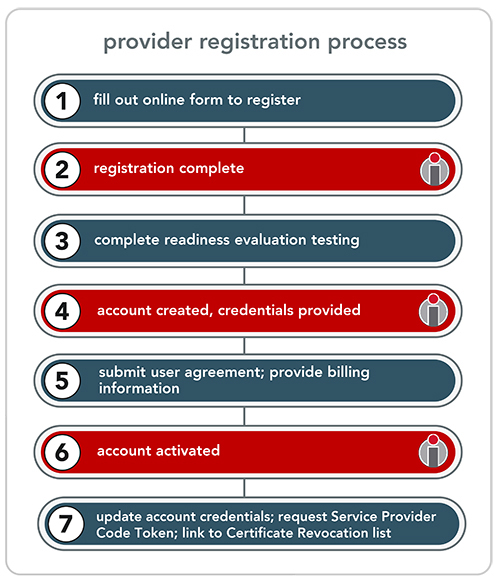 provider registration process

1 fill out online form to register

2 registration complete

3 complete readiness evaluation testing

4 account created, credentials provided

5 submit user agreement; provide billing information

6 account activated

7 update account credentials; request Service Provider Code Token; link to Certificate Revocation list